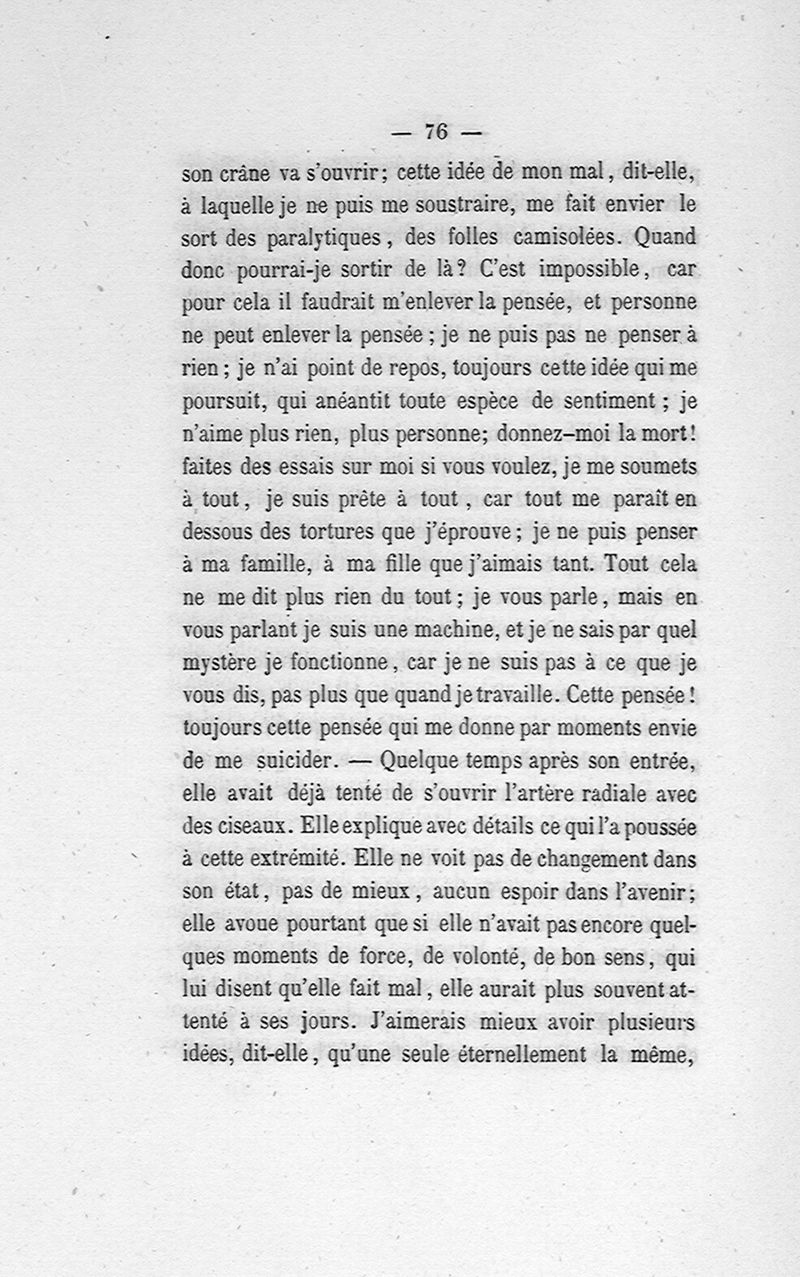 — 76 —

son crâne va s'ouvrir; cette idée de mon mal, dit-elle, à laquelle je ne puis me soustraire, me fait envier le sort des paralytiques, des folles camisolées. Quand donc pourrai-je sortir de là? C'est impossible, car pour cela il faudrait m'enlever la pensée, et personne ne peut enlever la pensée; je ne puis pas ne penser à rien; je n'ai point de repos, toujours cette idée qui me poursuit, qui anéantit toute espèce de sentiment; je n'aime plus rien, plus personne; donnez-moi la mort! faites des essais sur moi si vous voulez, je me soumets à tout, je suis prête à tout, car tout me paraît en dessous des tortures que j'éprouve; je ne puis penser à ma famille, à ma fille que j'aimais tant. Tout cela ne me dit plus rien du tout; je vous parle, mais en vous parlant je suis une machine, et je ne sais par quel mystère je fonctionne, car je ne suis pas à ce que je vous dis, pas plus que quand je travaille. Cette pensée! toujours cette pensée qui me donne par moments envie de me suicider. — Quelque temps après son entrée, elle avait déjà tenté de s'ouvrir l'artère radiale avec des ciseaux. Elle explique avec détails ce qui l'a poussée à cette extrémité. Elle ne voit pas de changement dans son état, pas de mieux, aucun espoir dans l'avenir; elle avoue pourtant que si elle n'avait pas encore quelques moments de force, de volonté, de bon sens, qui lui disent qu'elle fait mal, elle aurait plus souvent attenté à ses jours. J'aimerais mieux avoir plusieurs idées, dit-elle, qu'une seule éternellement la même,